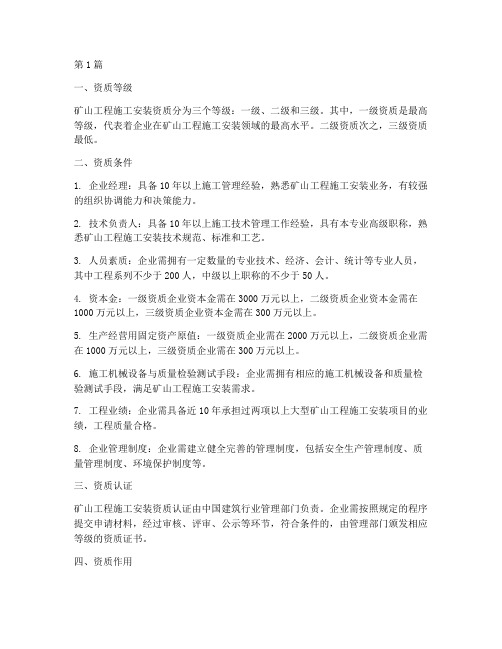 第1篇

一、资质等级

矿山工程施工安装资质分为三个等级：一级、二级和三级。其中，一级资质是最高等级，代表着企业在矿山工程施工安装领域的最高水平。二级资质次之，三级资质最低。

二、资质条件

1. 企业经理：具备10年以上施工管理经验，熟悉矿山工程施工安装业务，有较强的组织协调能力和决策能力。

2. 技术负责人：具备10年以上施工技术管理工作经验，具有本专业高级职称，熟悉矿山工程施工安装技术规范、标准和工艺。

3. 人员素质：企业需拥有一定数量的专业技术、经济、会计、统计等专业人员，其中工程系列不少于200人，中级以上职称的不少于50人。

4. 资本金：一级资质企业资本金需在3000万元以上，二级资质企业资本金需在1000万元以上，三级资质企业资本金需在300万元以上。

5. 生产经营用固定资产原值：一级资质企业需在2000万元以上，二级资质企业需在1000万元以上，三级资质企业需在300万元以上。

6. 施工机械设备与质量检验测试手段：企业需拥有相应的施工机械设备和质量检验测试手段，满足矿山工程施工安装需求。

7. 工程业绩：企业需具备近10年承担过两项以上大型矿山工程施工安装项目的业绩，工程质量合格。

8. 企业管理制度：企业需建立健全完善的管理制度，包括安全生产管理制度、质量管理制度、环境保护制度等。

三、资质认证

矿山工程施工安装资质认证由中国建筑行业管理部门负责。企业需按照规定的程序提交申请材料，经过审核、评审、公示等环节，符合条件的，由管理部门颁发相应等级的资质证书。

四、资质作用